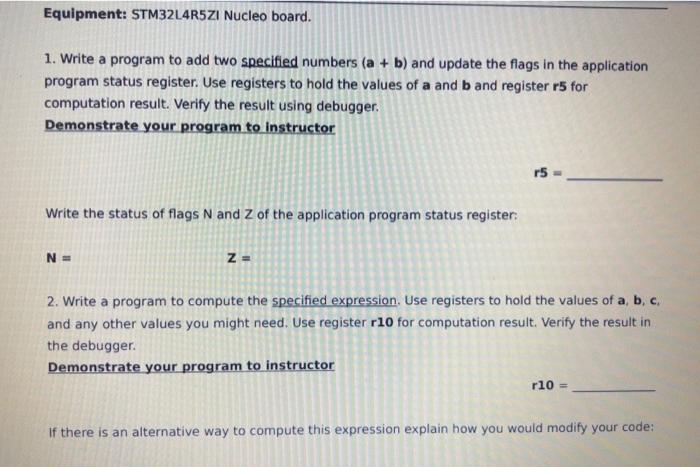 Equipment: STM32L4R5ZI Nucleo board.

1. Write a program to add two specified numbers (a + b) and update the flags in the application program status register. Use registers to hold the values of a and b and register r5 for computation result. Verify the result using debugger.
Demonstrate your program to instructor

r5 = ____

Write the status of flags N and Z of the application program status register:

N =  Z =

2. Write a program to compute the specified expression. Use registers to hold the values of a, b, c, and any other values you might need. Use register r10 for computation result. Verify the result in the debugger.
Demonstrate your program to instructor

r10 = ____

If there is an alternative way to compute this expression explain how you would modify your code: